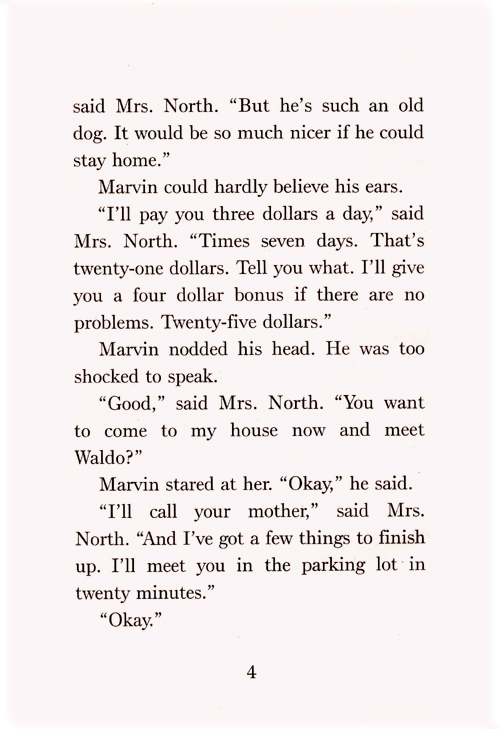 said Mrs. North. “But he’s such an old dog. It would be so much nicer if he could stay home.”

Marvin could hardly believe his ears.

“I’ll pay you three dollars a day,” said Mrs. North. “Times seven days. That’s twenty-one dollars. Tell you what. I’ll give you a four dollar bonus if there are no problems. Twenty-five dollars.”

Marvin nodded his head. He was too shocked to speak.

“Good,” said Mrs. North. “You want to come to my house now and meet Waldo?”

Marvin stared at her. “Okay,” he said.

“I’ll call your mother,” said Mrs. North. “And I’ve got a few things to finish up. I’ll meet you in the parking lot in twenty minutes.”

“Okay.”

4